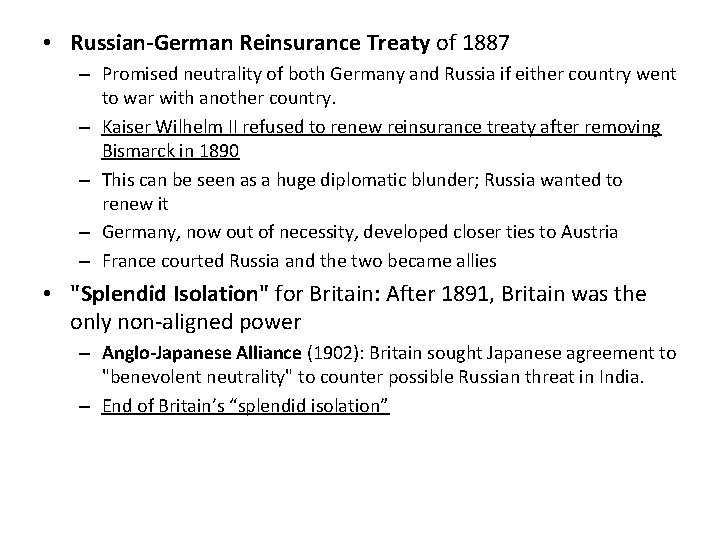 • Russian-German Reinsurance Treaty of 1887

– Promised neutrality of both Germany and Russia if either country went to war with another country.

– Kaiser Wilhelm II refused to renew reinsurance treaty after removing Bismarck in 1890

– This can be seen as a huge diplomatic blunder; Russia wanted to renew it

– Germany, now out of necessity, developed closer ties to Austria

– France courted Russia and the two became allies

• "Splendid Isolation" for Britain: After 1891, Britain was the only non-aligned power

– Anglo-Japanese Alliance (1902): Britain sought Japanese agreement to "benevolent neutrality" to counter possible Russian threat in India.

– End of Britain's "splendid isolation"